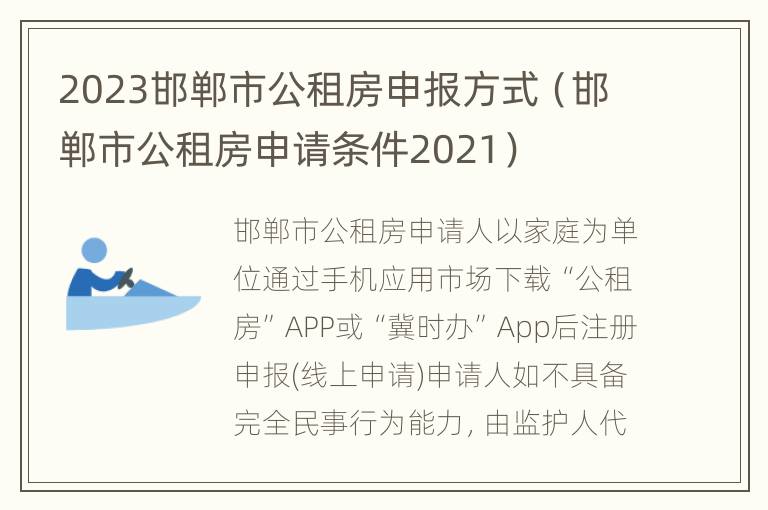 2023邯郸市公租房申报方式（邯郸市公租房申请条件2021）

邯郸市公租房申请人以家庭为单位通过手机应用市场下载“公租房”APP或“冀时办”App后注册申报(线上申请)申请人如不具备完全民事行为能力，由监护人代